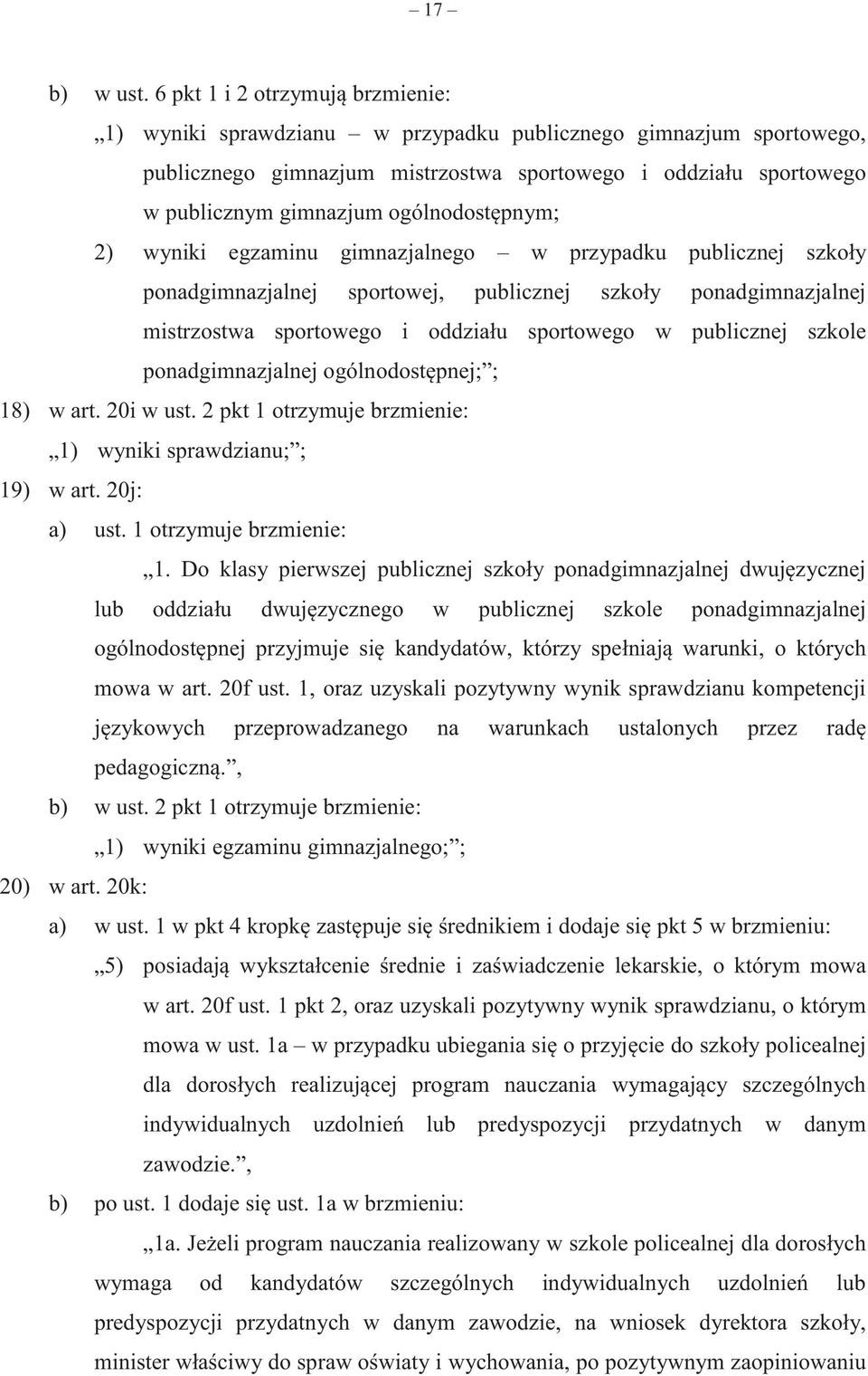 – 17 –

b) w ust. 6 pkt 1 i 2 otrzymują brzmienie:

„1) wyniki sprawdzianu – w przypadku publicznego gimnazjum sportowego, publicznego gimnazjum mistrzostwa sportowego i oddziału sportowego w publicznym gimnazjum ogólnodostępnym;

2) wyniki egzaminu gimnazjalnego – w przypadku publicznej szkoły ponadgimnazjalnej sportowej, publicznej szkoły ponadgimnazjalnej mistrzostwa sportowego i oddziału sportowego w publicznej szkole ponadgimnazjalnej ogólnodostępnej;”;

18) w art. 20i w ust. 2 pkt 1 otrzymuje brzmienie:

„1) wyniki sprawdzianu;”;

19) w art. 20j:

a) ust. 1 otrzymuje brzmienie:

„1. Do klasy pierwszej publicznej szkoły ponadgimnazjalnej dwujęzycznej lub oddziału dwujęzycznego w publicznej szkole ponadgimnazjalnej ogólnodostępnej przyjmuje się kandydatów, którzy spełniają warunki, o których mowa w art. 20f ust. 1, oraz uzyskali pozytywny wynik sprawdzianu kompetencji językowych przeprowadzanego na warunkach ustalonych przez radę pedagogiczną.”,

b) w ust. 2 pkt 1 otrzymuje brzmienie:

„1) wyniki egzaminu gimnazjalnego;”;

20) w art. 20k:

a) w ust. 1 w pkt 4 kropkę zastępuje się średnikiem i dodaje się pkt 5 w brzmieniu:

„5) posiadają wykształcenie średnie i zaświadczenie lekarskie, o którym mowa w art. 20f ust. 1 pkt 2, oraz uzyskali pozytywny wynik sprawdzianu, o którym mowa w ust. 1a – w przypadku ubiegania się o przyjęcie do szkoły policealnej dla dorosłych realizującej program nauczania wymagający szczególnych indywidualnych uzdolnień lub predyspozycji przydatnych w danym zawodzie.”,

b) po ust. 1 dodaje się ust. 1a w brzmieniu:

„1a. Jeżeli program nauczania realizowany w szkole policealnej dla dorosłych wymaga od kandydatów szczególnych indywidualnych uzdolnień lub predyspozycji przydatnych w danym zawodzie, na wniosek dyrektora szkoły, minister właściwy do spraw oświaty i wychowania, po pozytywnym zaopiniowaniu